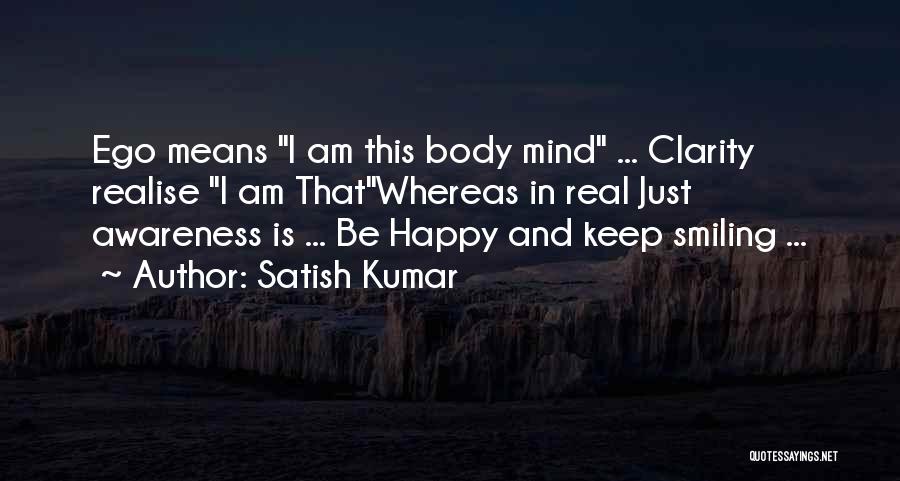 Ego means "I am this body mind" ... Clarity realise "I am That"Whereas in real Just awareness is ... Be Happy and keep smiling ...
~ Author: Satish Kumar

QUOTESSAYINGS.NET